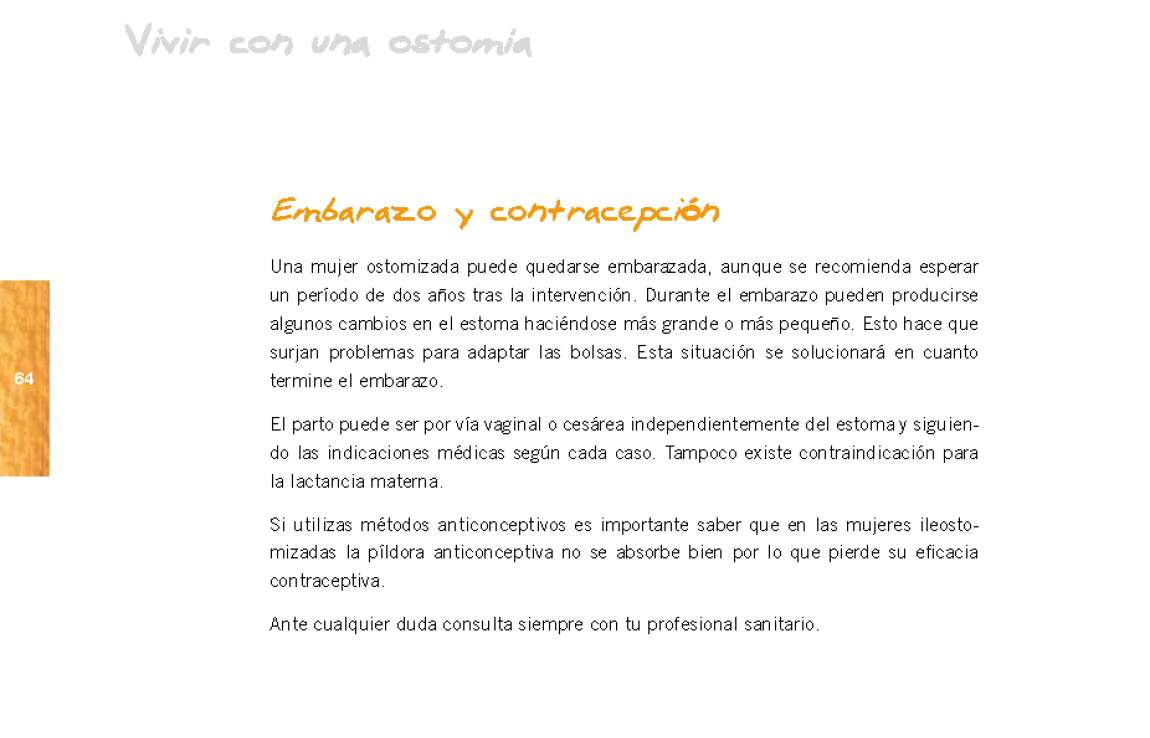 Vivir con una ostomía

Embarazo y contracepción

Una mujer ostomizada puede quedarse embarazada, aunque se recomienda esperar un período de dos años tras la intervención. Durante el embarazo pueden producirse algunos cambios en el estoma haciéndose más grande o más pequeño. Esto hace que surjan problemas para adaptar las bolsas. Esta situación se solucionará en cuanto termine el embarazo.

64

El parto puede ser por vía vaginal o cesárea independientemente del estoma y siguiendo las indicaciones médicas según cada caso. Tampoco existe contraindicación para la lactancia materna.

Si utilizas métodos anticonceptivos es importante saber que en las mujeres ileostomizadas la píldora anticonceptiva no se absorbe bien por lo que pierde su eficacia contraceptiva.

Ante cualquier duda consulta siempre con tu profesional sanitario.